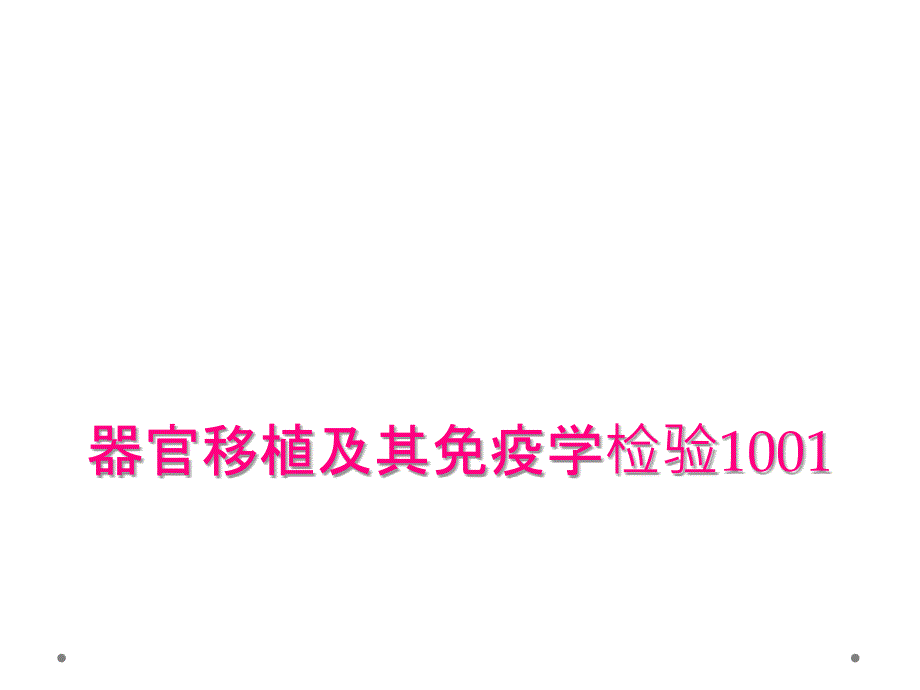 器官移植及其免疫学检验1001